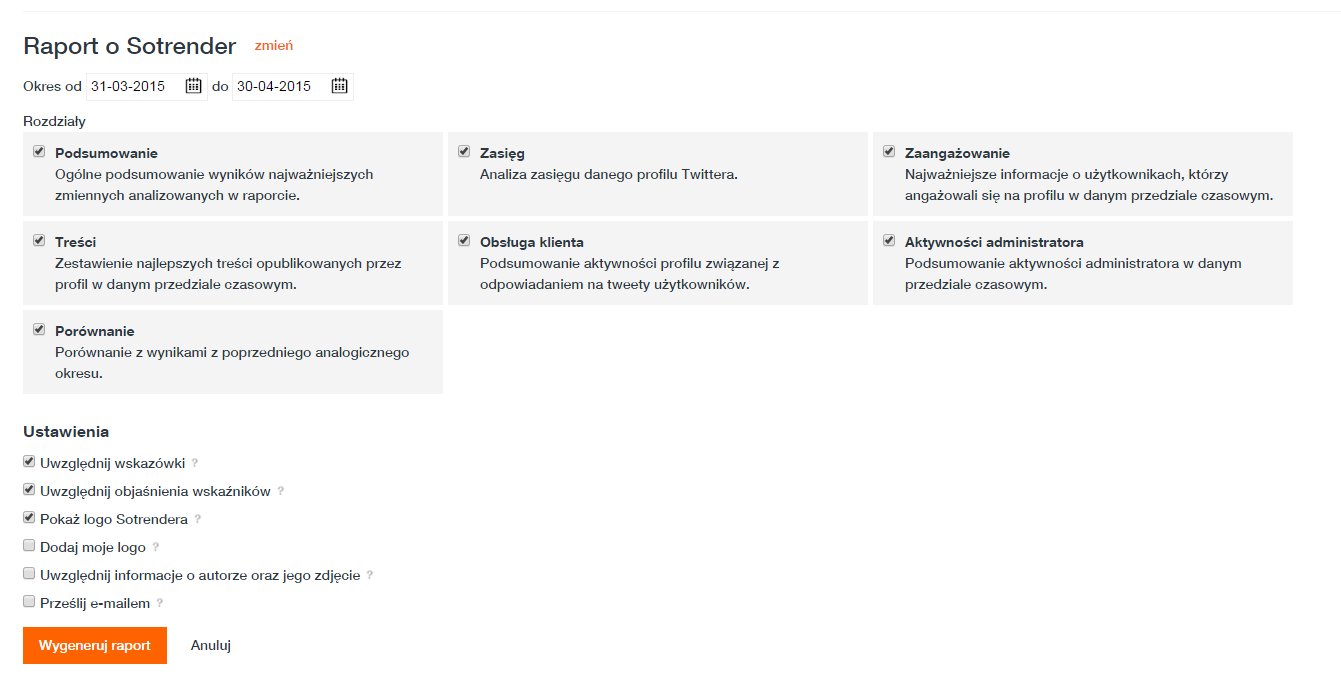 Raport o Sotrender zmień

Okres od 31-03-2015 do 30-04-2015

Rozdziały

Podsumowanie
Ogólne podsumowanie wyników najważniejszych zmiennych analizowanych w raporcie.

Zasięg
Analiza zasięgu danego profilu Twittera.

Zaangażowanie
Najważniejsze informacje o użytkownikach, którzy angażowali się na profilu w danym przedziale czasowym.

Treści
Zestawienie najlepszych treści opublikowanych przez profil w danym przedziale czasowym.

Obsługa klienta
Podsumowanie aktywności profilu związanej z odpowiadaniem na tweety użytkowników.

Aktywności administratora
Podsumowanie aktywności administratora w danym przedziale czasowym.

Porównanie
Porównanie z wynikami z poprzedniego analogicznego okresu.

Ustawienia

Uwzględnij wskazówki ?
Uwzględnij objaśnienia wskaźników ?
Pokaż logo Sotrendera ?
Dodaj moje logo ?
Uwzględnij informacje o autorze oraz jego zdjęcie ?
Prześlij e-mailem ?

Wygeneruj raport Anuluj